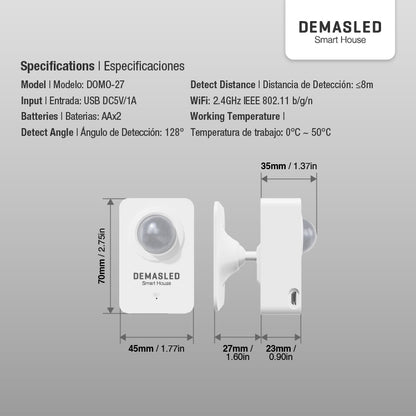 DEMASLED
Smart House

Specifications | Especificaciones

Model | Modelo: DOMO-27

Input | Entrada: USB DC5V/1A

Batteries | Baterias: AAx2

Detect Angle | Ángulo de Detección: 128°

Detect Distance | Distancia de Detección: ≤8m

WiFi: 2.4GHz IEEE 802.11 b/g/n

Working Temperature | Temperatura de trabajo: 0°C ~ 50°C

35mm / 1.37in

70mm / 2.75in

DEMASLED
Smart House

45mm / 1.77in

27mm / 1.60in

23mm / 0.90in